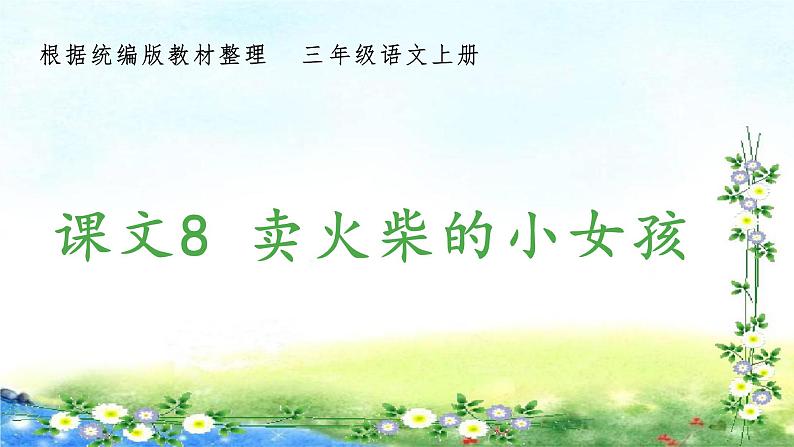 根据统编版教材整理　三年级语文上册

课文8　卖火柴的小女孩